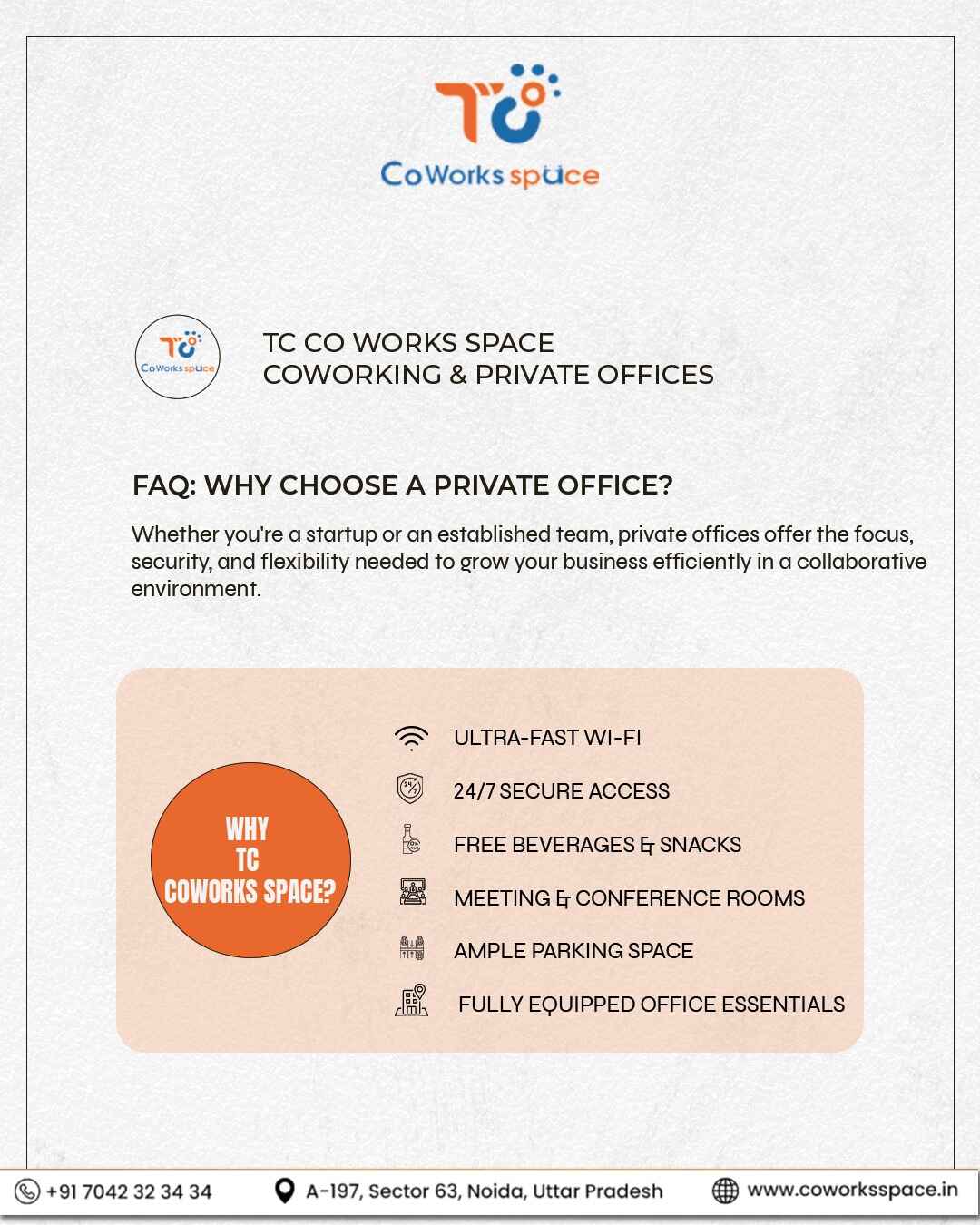 TC
CoWorks space

TC
CoWorks space

TC CO WORKS SPACE
COWORKING & PRIVATE OFFICES

FAQ: WHY CHOOSE A PRIVATE OFFICE?

Whether you're a startup or an established team, private offices offer the focus, security, and flexibility needed to grow your business efficiently in a collaborative environment.

WHY
TC
COWORKS SPACE?

ULTRA-FAST WI-FI

24/7 SECURE ACCESS

FREE BEVERAGES & SNACKS

MEETING & CONFERENCE ROOMS

AMPLE PARKING SPACE

FULLY EQUIPPED OFFICE ESSENTIALS

+91 7042 32 34 34

A-197, Sector 63, Noida, Uttar Pradesh

www.coworksspace.in